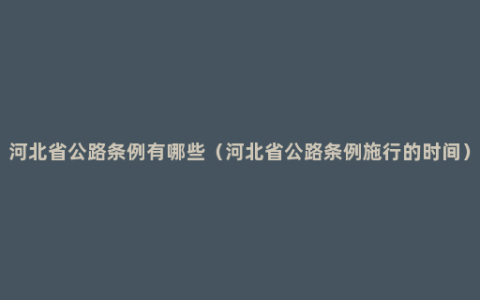 河北省公路条例有哪些（河北省公路条例施行的时间）